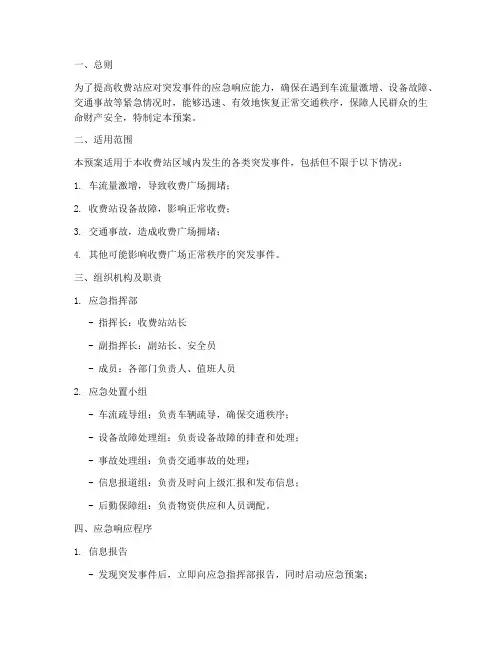 一、总则

为了提高收费站应对突发事件的应急响应能力，确保在遇到车流量激增、设备故障、交通事故等紧急情况时，能够迅速、有效地恢复正常交通秩序，保障人民群众的生命财产安全，特制定本预案。

二、适用范围

本预案适用于本收费站区域内发生的各类突发事件，包括但不限于以下情况：

1. 车流量激增，导致收费广场拥堵；

2. 收费站设备故障，影响正常收费；

3. 交通事故，造成收费广场拥堵；

4. 其他可能影响收费广场正常秩序的突发事件。

三、组织机构及职责

1. 应急指挥部

- 指挥长：收费站站长

- 副指挥长：副站长、安全员

- 成员：各部门负责人、值班人员

2. 应急处置小组

- 车流疏导组：负责车辆疏导，确保交通秩序；

- 设备故障处理组：负责设备故障的排查和处理；

- 事故处理组：负责交通事故的处理；

- 信息报道组：负责及时向上级汇报和发布信息；

- 后勤保障组：负责物资供应和人员调配。

四、应急响应程序

1. 信息报告

- 发现突发事件后，立即向应急指挥部报告，同时启动应急预案；